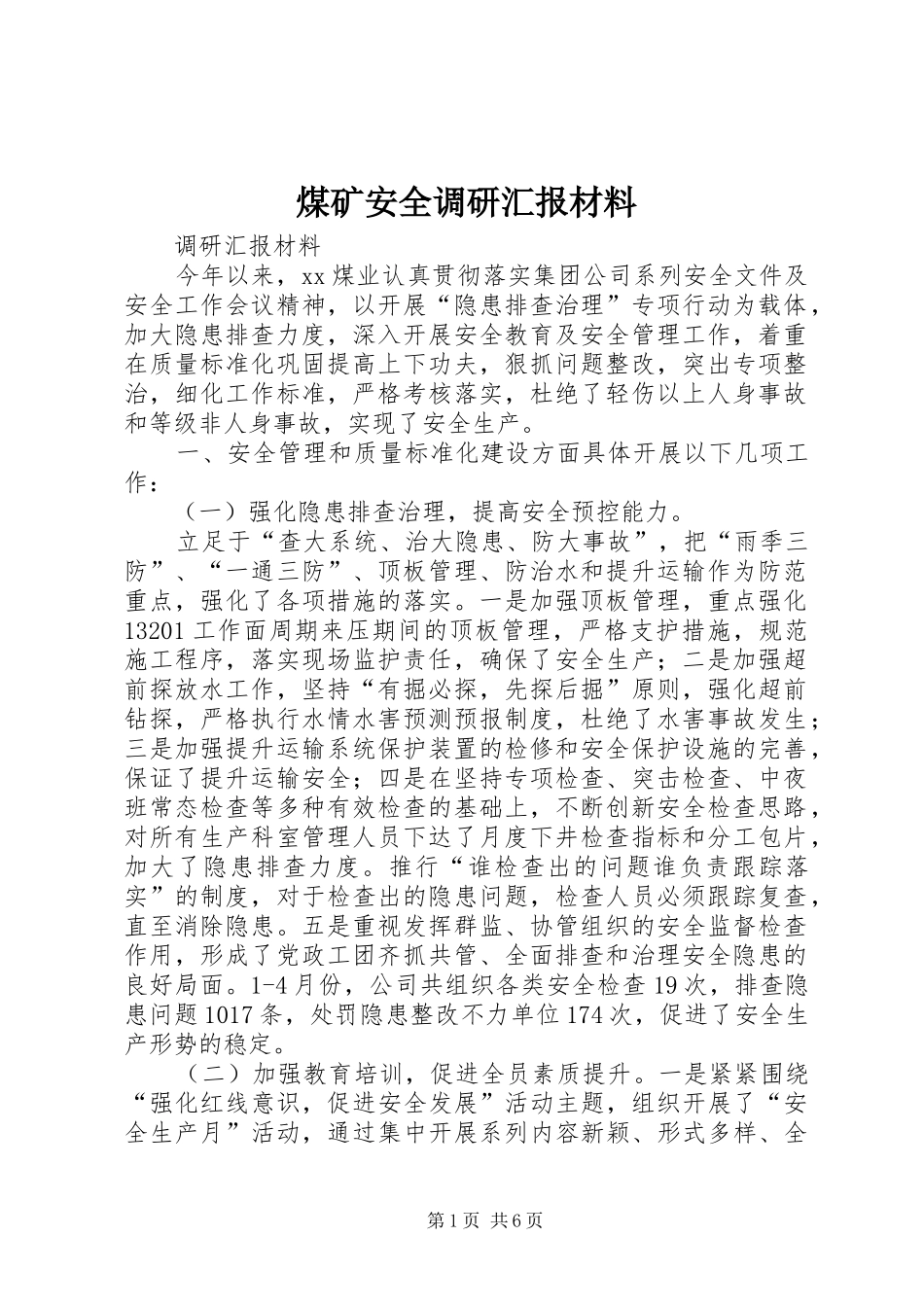 煤矿安全调研汇报材料

调研汇报材料

今年以来，xx 煤业认真贯彻落实集团公司系列安全文件及安全工作会议精神，以开展“隐患排查治理”专项行动为载体，加大隐患排查力度，深入开展安全教育及安全管理工作，着重在质量标准化巩固提高上下功夫，狠抓问题整改，突出专项整治，细化工作标准，严格考核落实，杜绝了轻伤以上人身事故和等级非人身事故，实现了安全生产。

一、安全管理和质量标准化建设方面具体开展以下几项工作：

（一）强化隐患排查治理，提高安全预控能力。

立足于“查大系统、治大隐患、防大事故”，把“雨季三防”、“一通三防”、顶板管理、防治水和提升运输作为防范重点，强化了各项措施的落实。一是加强顶板管理，重点强化 13201 工作面周期来压期间的顶板管理，严格支护措施，规范施工程序，落实现场监护责任，确保了安全生产；二是加强超前探放水工作，坚持“有掘必探，先探后掘”原则，强化超前钻探，严格执行水情水害预测预报制度，杜绝了水害事故发生；三是加强提升运输系统保护装置的检修和安全保护设施的完善，保证了提升运输安全；四是在坚持专项检查、突击检查、中夜班常态检查等多种有效检查的基础上，不断创新安全检查思路，对所有生产科室管理人员下达了月度下井检查指标和分工包片，加大了隐患排查力度。推行“谁检查出的问题谁负责跟踪落实”的制度，对于检查出的隐患问题，检查人员必须跟踪复查，直至消除隐患。五是重视发挥群监、协管组织的安全监督检查作用，形成了党政工团齐抓共管、全面排查和治理安全隐患的良好局面。1-4 月份，公司共组织各类安全检查 19 次，排查隐患问题 1017 条，处罚隐患整改不力单位 174 次，促进了安全生产形势的稳定。

（二）加强教育培训，促进全员素质提升。一是紧紧围绕“强化红线意识，促进安全发展”活动主题，组织开展了“安全生产月”活动，通过集中开展系列内容新颖、形式多样、全

第 1 页 共 6 页